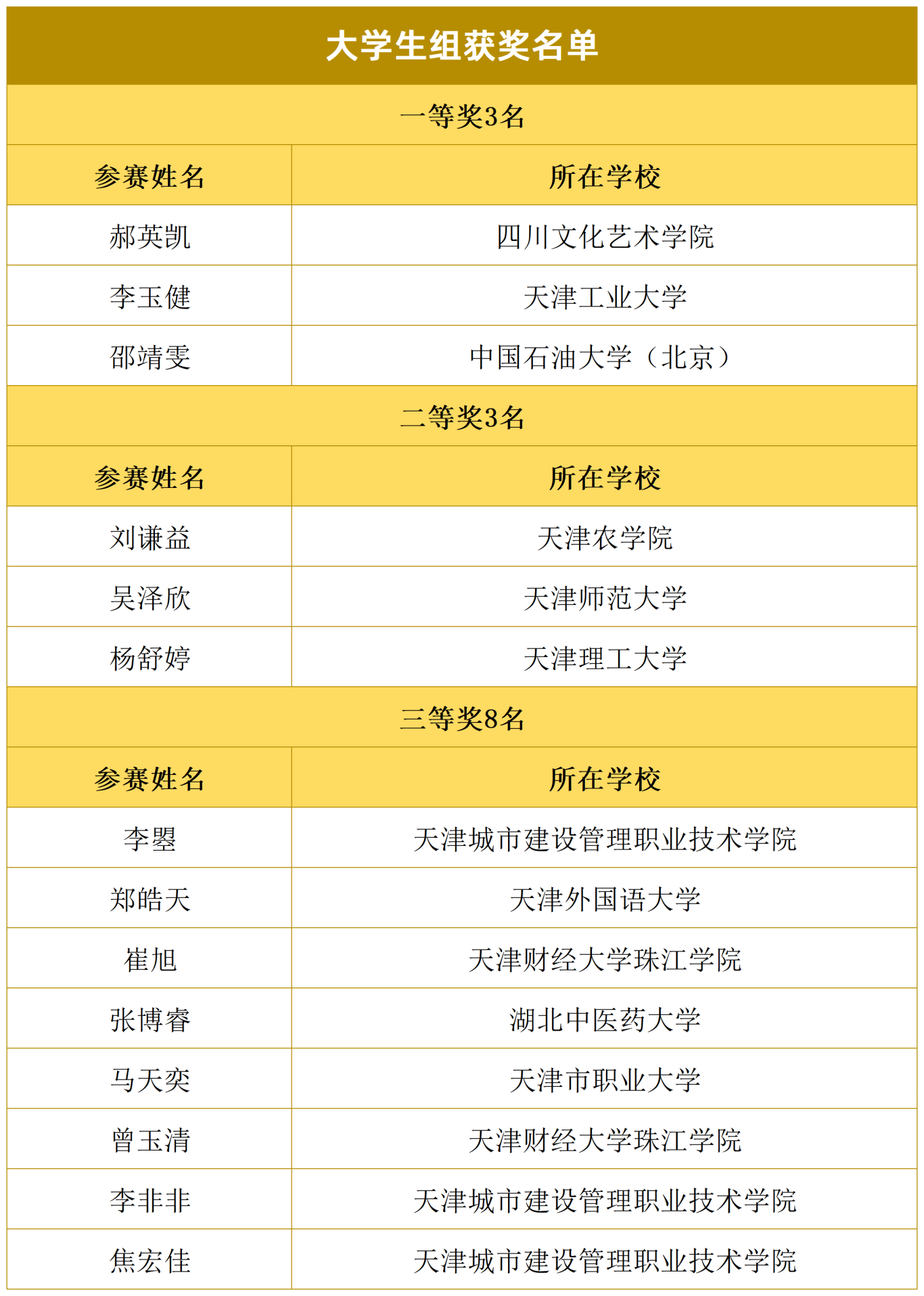 大学生组获奖名单

一等奖3名

| 参赛姓名 | 所在学校 |
|---|---|
| 郝英凯 | 四川文化艺术学院 |
| 李玉健 | 天津工业大学 |
| 邵靖雯 | 中国石油大学（北京） |

二等奖3名

| 参赛姓名 | 所在学校 |
|---|---|
| 刘谦益 | 天津农学院 |
| 吴泽欣 | 天津师范大学 |
| 杨舒婷 | 天津理工大学 |

三等奖8名

| 参赛姓名 | 所在学校 |
|---|---|
| 李曌 | 天津城市建设管理职业技术学院 |
| 郑皓天 | 天津外国语大学 |
| 崔旭 | 天津财经大学珠江学院 |
| 张博睿 | 湖北中医药大学 |
| 马天奕 | 天津市职业大学 |
| 曾玉清 | 天津财经大学珠江学院 |
| 李非非 | 天津城市建设管理职业技术学院 |
| 焦宏佳 | 天津城市建设管理职业技术学院 |